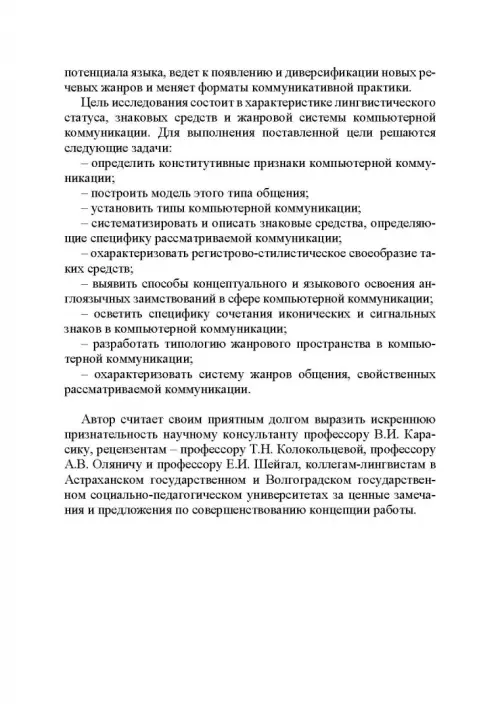 потенциала языка, ведет к появлению и диверсификации новых речевых жанров и меняет форматы коммуникативной практики.

Цель исследования состоит в характеристике лингвистического статуса, знаковых средств и жанровой системы компьютерной коммуникации. Для выполнения поставленной цели решаются следующие задачи:

– определить конститутивные признаки компьютерной коммуникации;

– построить модель этого типа общения;

– установить типы компьютерной коммуникации;

– систематизировать и описать знаковые средства, определяющие специфику рассматриваемой коммуникации;

– охарактеризовать регистрово-стилистическое своеобразие таких средств;

– выявить способы концептуального и языкового освоения англоязычных заимствований в сфере компьютерной коммуникации;

– осветить специфику сочетания иконических и сигнальных знаков в компьютерной коммуникации;

– разработать типологию жанрового пространства в компьютерной коммуникации;

– охарактеризовать систему жанров общения, свойственных рассматриваемой коммуникации.

Автор считает своим приятным долгом выразить искреннюю признательность научному консультанту профессору В.И. Карасику, рецензентам – профессору Т.Н. Колокольцевой, профессору А.В. Оляничу и профессору Е.И. Шейгал, коллегам-лингвистам в Астраханском государственном и Волгоградском государственном социально-педагогическом университетах за ценные замечания и предложения по совершенствованию концепции работы.